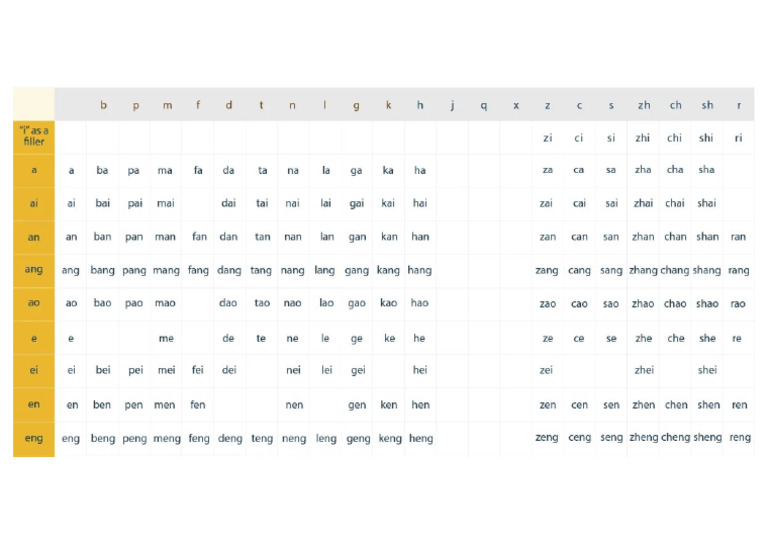 | | | b | p | m | f | d | t | n | l | g | k | h | j | q | x | z | c | s | zh | ch | sh | r |
|---|---|---|---|---|---|---|---|---|---|---|---|---|---|---|---|---|---|---|---|---|---|---|
| "i" as a filler | | | | | | | | | | | | | | | | zi | ci | si | zhi | chi | shi | ri |
| a | a | ba | pa | ma | fa | da | ta | na | la | ga | ka | ha | | | | za | ca | sa | zha | cha | sha | |
| ai | ai | bai | pai | mai | | dai | tai | nai | lai | gai | kai | hai | | | | zai | cai | sai | zhai | chai | shai | |
| an | an | ban | pan | man | fan | dan | tan | nan | lan | gan | kan | han | | | | zan | can | san | zhan | chan | shan | ran |
| ang | ang | bang | pang | mang | fang | dang | tang | nang | lang | gang | kang | hang | | | | zang | cang | sang | zhang | chang | shang | rang |
| ao | ao | bao | pao | mao | | dao | tao | nao | lao | gao | kao | hao | | | | zao | cao | sao | zhao | chao | shao | rao |
| e | e | | | me | | de | te | ne | le | ge | ke | he | | | | ze | ce | se | zhe | che | she | re |
| ei | ei | bei | pei | mei | fei | dei | | nei | lei | gei | | hei | | | | zei | | | zhei | | shei | |
| en | en | ben | pen | men | fen | | | nen | | gen | ken | hen | | | | zen | cen | sen | zhen | chen | shen | ren |
| eng | eng | beng | peng | meng | feng | deng | teng | neng | leng | geng | keng | heng | | | | zeng | ceng | seng | zheng | cheng | sheng | reng |